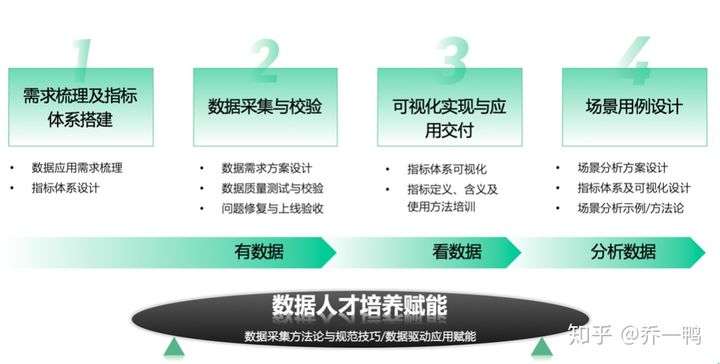 1

需求梳理及指标体系搭建

• 数据应用需求梳理
• 指标体系设计

2

数据采集与校验

• 数据需求方案设计
• 数据质量测试与校验
• 问题修复与上线验收

3

可视化实现与应用交付

• 指标体系可视化
• 指标定义、含义及使用方法培训

4

场景用例设计

• 场景分析方案设计
• 指标体系及可视化设计
• 场景分析示例/方法论

有数据

看数据

分析数据

数据人才培养赋能

数据采集方法论与规范技巧/数据驱动应用赋能

知乎 @乔一鸭